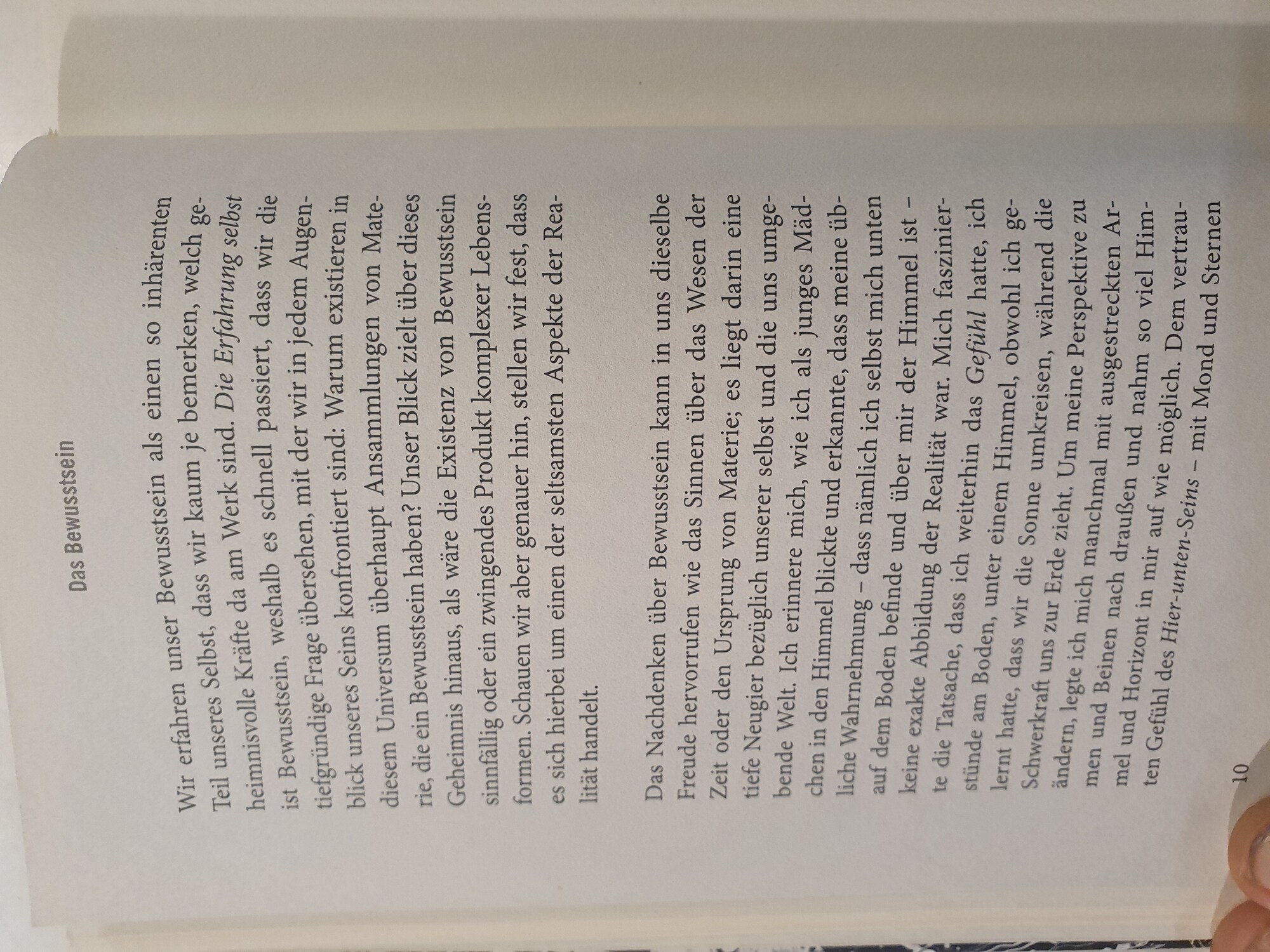 Das Bewusstsein

Wir erfahren unser Bewusstsein als einen so inhärenten Teil unseres Selbst, dass wir kaum je bemerken, welch geheimnisvolle Kräfte da am Werk sind. Die Erfahrung selbst ist Bewusstsein, weshalb es schnell passiert, dass wir die tiefgründige Frage übersehen, mit der wir in jedem Augenblick unseres Seins konfrontiert sind: Warum existieren in diesem Universum überhaupt Ansammlungen von Materie, die ein Bewusstsein haben? Unser Blick zielt über dieses Geheimnis hinaus, als wäre die Existenz von Bewusstsein sinnfällig oder ein zwingendes Produkt komplexer Lebensformen. Schauen wir aber genauer hin, stellen wir fest, dass es sich hierbei um einen der seltsamsten Aspekte der Realität handelt.

Das Nachdenken über Bewusstsein kann in uns dieselbe Freude hervorrufen wie das Sinnen über das Wesen der Zeit oder den Ursprung von Materie; es liegt darin eine tiefe Neugier bezüglich unserer selbst und die uns umgebende Welt. Ich erinnere mich, wie ich als junges Mädchen in den Himmel blickte und erkannte, dass meine übliche Wahrnehmung – dass nämlich ich selbst mich unten auf dem Boden befinde und über mir der Himmel ist – keine exakte Abbildung der Realität war. Mich faszinierte die Tatsache, dass ich weiterhin das Gefühl hatte, ich stünde am Boden, unter einem Himmel, obwohl ich gelernt hatte, dass wir die Sonne umkreisen, während die Schwerkraft uns zur Erde zieht. Um meine Perspektive zu ändern, legte ich mich manchmal mit ausgestreckten Armen und Beinen nach draußen und nahm so viel Himmel und Horizont in mir auf wie möglich. Dem vertrauten Gefühl des Hier-unten-Seins – mit Mond und Sternen

10